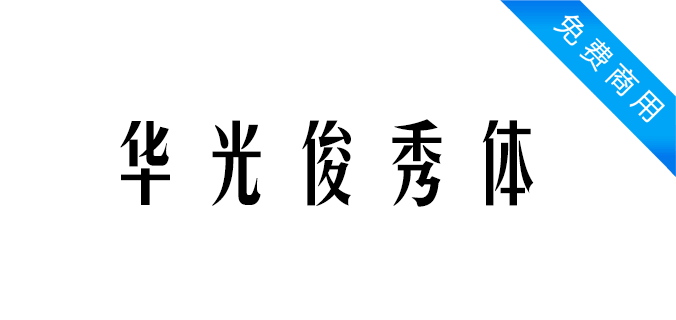 免费商用

华光俊秀体